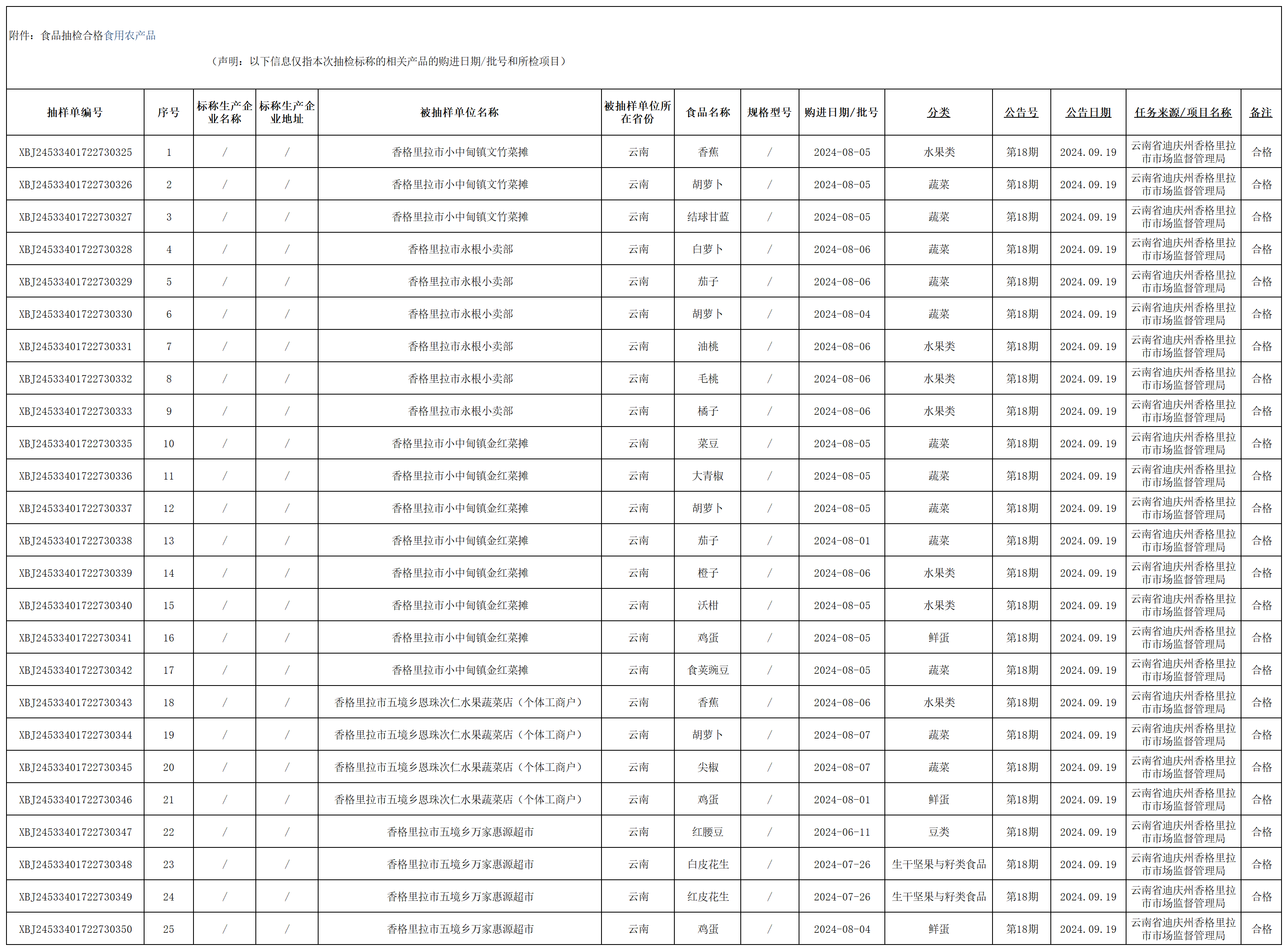 附件：食品抽检合格食用农产品

（声明：以下信息仅指本次抽检标称的相关产品的购进日期/批号和所检项目）

| 抽样单编号 | 序号 | 标称生产企业名称 | 标称生产企业地址 | 被抽样单位名称 | 被抽样单位所在省份 | 食品名称 | 规格型号 | 购进日期/批号 | 分类 | 公告号 | 公告日期 | 任务来源/项目名称 | 备注 |
|---|---|---|---|---|---|---|---|---|---|---|---|---|---|
| XBJ24533401722730325 | 1 | / | / | 香格里拉市小中甸镇文竹菜摊 | 云南 | 香蕉 | / | 2024-08-05 | 水果类 | 第18期 | 2024.09.19 | 云南省迪庆州香格里拉市市场监督管理局 | 合格 |
| XBJ24533401722730326 | 2 | / | / | 香格里拉市小中甸镇文竹菜摊 | 云南 | 胡萝卜 | / | 2024-08-05 | 蔬菜 | 第18期 | 2024.09.19 | 云南省迪庆州香格里拉市市场监督管理局 | 合格 |
| XBJ24533401722730327 | 3 | / | / | 香格里拉市小中甸镇文竹菜摊 | 云南 | 结球甘蓝 | / | 2024-08-05 | 蔬菜 | 第18期 | 2024.09.19 | 云南省迪庆州香格里拉市市场监督管理局 | 合格 |
| XBJ24533401722730328 | 4 | / | / | 香格里拉市永根小卖部 | 云南 | 白萝卜 | / | 2024-08-06 | 蔬菜 | 第18期 | 2024.09.19 | 云南省迪庆州香格里拉市市场监督管理局 | 合格 |
| XBJ24533401722730329 | 5 | / | / | 香格里拉市永根小卖部 | 云南 | 茄子 | / | 2024-08-06 | 蔬菜 | 第18期 | 2024.09.19 | 云南省迪庆州香格里拉市市场监督管理局 | 合格 |
| XBJ24533401722730330 | 6 | / | / | 香格里拉市永根小卖部 | 云南 | 胡萝卜 | / | 2024-08-04 | 蔬菜 | 第18期 | 2024.09.19 | 云南省迪庆州香格里拉市市场监督管理局 | 合格 |
| XBJ24533401722730331 | 7 | / | / | 香格里拉市永根小卖部 | 云南 | 油桃 | / | 2024-08-06 | 水果类 | 第18期 | 2024.09.19 | 云南省迪庆州香格里拉市市场监督管理局 | 合格 |
| XBJ24533401722730332 | 8 | / | / | 香格里拉市永根小卖部 | 云南 | 毛桃 | / | 2024-08-06 | 水果类 | 第18期 | 2024.09.19 | 云南省迪庆州香格里拉市市场监督管理局 | 合格 |
| XBJ24533401722730333 | 9 | / | / | 香格里拉市永根小卖部 | 云南 | 橘子 | / | 2024-08-06 | 水果类 | 第18期 | 2024.09.19 | 云南省迪庆州香格里拉市市场监督管理局 | 合格 |
| XBJ24533401722730335 | 10 | / | / | 香格里拉市小中甸镇金红菜摊 | 云南 | 菜豆 | / | 2024-08-05 | 蔬菜 | 第18期 | 2024.09.19 | 云南省迪庆州香格里拉市市场监督管理局 | 合格 |
| XBJ24533401722730336 | 11 | / | / | 香格里拉市小中甸镇金红菜摊 | 云南 | 大青椒 | / | 2024-08-05 | 蔬菜 | 第18期 | 2024.09.19 | 云南省迪庆州香格里拉市市场监督管理局 | 合格 |
| XBJ24533401722730337 | 12 | / | / | 香格里拉市小中甸镇金红菜摊 | 云南 | 胡萝卜 | / | 2024-08-05 | 蔬菜 | 第18期 | 2024.09.19 | 云南省迪庆州香格里拉市市场监督管理局 | 合格 |
| XBJ24533401722730338 | 13 | / | / | 香格里拉市小中甸镇金红菜摊 | 云南 | 茄子 | / | 2024-08-01 | 蔬菜 | 第18期 | 2024.09.19 | 云南省迪庆州香格里拉市市场监督管理局 | 合格 |
| XBJ24533401722730339 | 14 | / | / | 香格里拉市小中甸镇金红菜摊 | 云南 | 橙子 | / | 2024-08-06 | 水果类 | 第18期 | 2024.09.19 | 云南省迪庆州香格里拉市市场监督管理局 | 合格 |
| XBJ24533401722730340 | 15 | / | / | 香格里拉市小中甸镇金红菜摊 | 云南 | 沃柑 | / | 2024-08-05 | 水果类 | 第18期 | 2024.09.19 | 云南省迪庆州香格里拉市市场监督管理局 | 合格 |
| XBJ24533401722730341 | 16 | / | / | 香格里拉市小中甸镇金红菜摊 | 云南 | 鸡蛋 | / | 2024-08-05 | 鲜蛋 | 第18期 | 2024.09.19 | 云南省迪庆州香格里拉市市场监督管理局 | 合格 |
| XBJ24533401722730342 | 17 | / | / | 香格里拉市小中甸镇金红菜摊 | 云南 | 食荚豌豆 | / | 2024-08-05 | 蔬菜 | 第18期 | 2024.09.19 | 云南省迪庆州香格里拉市市场监督管理局 | 合格 |
| XBJ24533401722730343 | 18 | / | / | 香格里拉市五境乡恩珠次仁水果蔬菜店（个体工商户） | 云南 | 香蕉 | / | 2024-08-06 | 水果类 | 第18期 | 2024.09.19 | 云南省迪庆州香格里拉市市场监督管理局 | 合格 |
| XBJ24533401722730344 | 19 | / | / | 香格里拉市五境乡恩珠次仁水果蔬菜店（个体工商户） | 云南 | 胡萝卜 | / | 2024-08-07 | 蔬菜 | 第18期 | 2024.09.19 | 云南省迪庆州香格里拉市市场监督管理局 | 合格 |
| XBJ24533401722730345 | 20 | / | / | 香格里拉市五境乡恩珠次仁水果蔬菜店（个体工商户） | 云南 | 尖椒 | / | 2024-08-07 | 蔬菜 | 第18期 | 2024.09.19 | 云南省迪庆州香格里拉市市场监督管理局 | 合格 |
| XBJ24533401722730346 | 21 | / | / | 香格里拉市五境乡恩珠次仁水果蔬菜店（个体工商户） | 云南 | 鸡蛋 | / | 2024-08-01 | 鲜蛋 | 第18期 | 2024.09.19 | 云南省迪庆州香格里拉市市场监督管理局 | 合格 |
| XBJ24533401722730347 | 22 | / | / | 香格里拉市五境乡万家惠源超市 | 云南 | 红腰豆 | / | 2024-06-11 | 豆类 | 第18期 | 2024.09.19 | 云南省迪庆州香格里拉市市场监督管理局 | 合格 |
| XBJ24533401722730348 | 23 | / | / | 香格里拉市五境乡万家惠源超市 | 云南 | 白皮花生 | / | 2024-07-26 | 生干坚果与籽类食品 | 第18期 | 2024.09.19 | 云南省迪庆州香格里拉市市场监督管理局 | 合格 |
| XBJ24533401722730349 | 24 | / | / | 香格里拉市五境乡万家惠源超市 | 云南 | 红皮花生 | / | 2024-07-26 | 生干坚果与籽类食品 | 第18期 | 2024.09.19 | 云南省迪庆州香格里拉市市场监督管理局 | 合格 |
| XBJ24533401722730350 | 25 | / | / | 香格里拉市五境乡万家惠源超市 | 云南 | 鸡蛋 | / | 2024-08-04 | 鲜蛋 | 第18期 | 2024.09.19 | 云南省迪庆州香格里拉市市场监督管理局 | 合格 |